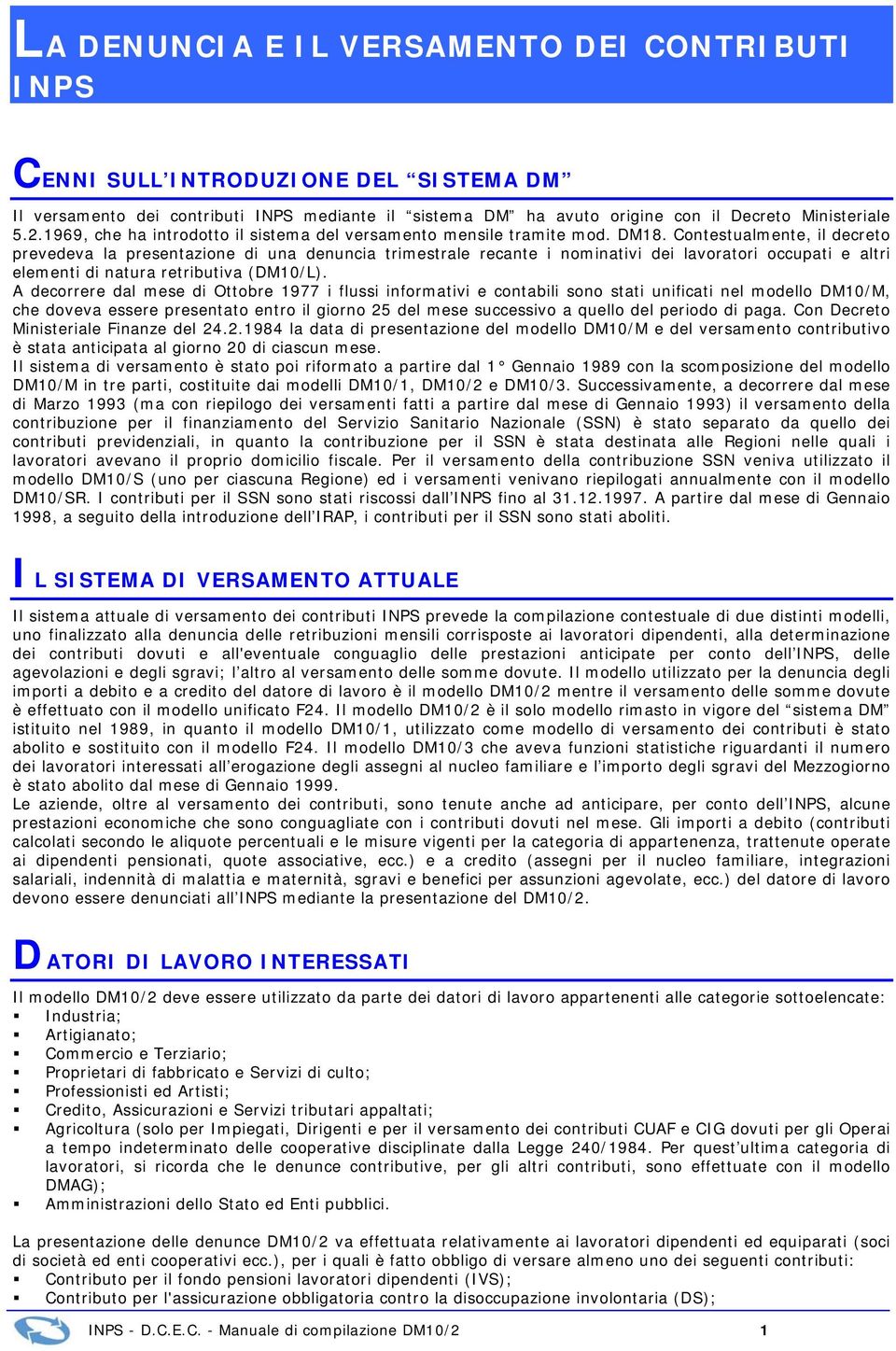 LA DENUNCIA E IL VERSAMENTO DEI CONTRIBUTI INPS

CENNI SULL'INTRODUZIONE DEL "SISTEMA DM"

Il versamento dei contributi INPS mediante il "sistema DM" ha avuto origine con il Decreto Ministeriale 5.2.1969, che ha introdotto il sistema del versamento mensile tramite mod. DM18. Contestualmente, il decreto prevedeva la presentazione di una denuncia trimestrale recante i nominativi dei lavoratori occupati e altri elementi di natura retributiva (DM10/L).
A decorrere dal mese di Ottobre 1977 i flussi informativi e contabili sono stati unificati nel modello DM10/M, che doveva essere presentato entro il giorno 25 del mese successivo a quello del periodo di paga. Con Decreto Ministeriale Finanze del 24.2.1984 la data di presentazione del modello DM10/M e del versamento contributivo è stata anticipata al giorno 20 di ciascun mese.
Il sistema di versamento è stato poi riformato a partire dal 1° Gennaio 1989 con la scomposizione del modello DM10/M in tre parti, costituite dai modelli DM10/1, DM10/2 e DM10/3. Successivamente, a decorrere dal mese di Marzo 1993 (ma con riepilogo dei versamenti fatti a partire dal mese di Gennaio 1993) il versamento della contribuzione per il finanziamento del Servizio Sanitario Nazionale (SSN) è stato separato da quello dei contributi previdenziali, in quanto la contribuzione per il SSN è stata destinata alle Regioni nelle quali i lavoratori avevano il proprio domicilio fiscale. Per il versamento della contribuzione SSN veniva utilizzato il modello DM10/S (uno per ciascuna Regione) ed i versamenti venivano riepilogati annualmente con il modello DM10/SR. I contributi per il SSN sono stati riscossi dall'INPS fino al 31.12.1997. A partire dal mese di Gennaio 1998, a seguito della introduzione dell'IRAP, i contributi per il SSN sono stati aboliti.

IL SISTEMA DI VERSAMENTO ATTUALE

Il sistema attuale di versamento dei contributi INPS prevede la compilazione contestuale di due distinti modelli, uno finalizzato alla denuncia delle retribuzioni mensili corrisposte ai lavoratori dipendenti, alla determinazione dei contributi dovuti e all'eventuale conguaglio delle prestazioni anticipate per conto dell'INPS, delle agevolazioni e degli sgravi; l'altro al versamento delle somme dovute. Il modello utilizzato per la denuncia degli importi a debito e a credito del datore di lavoro è il modello DM10/2 mentre il versamento delle somme dovute è effettuato con il modello unificato F24. Il modello DM10/2 è il solo modello rimasto in vigore del "sistema DM" istituito nel 1989, in quanto il modello DM10/1, utilizzato come modello di versamento dei contributi è stato abolito e sostituito con il modello F24. Il modello DM10/3 che aveva funzioni statistiche riguardanti il numero dei lavoratori interessati all'erogazione degli assegni al nucleo familiare e l'importo degli sgravi del Mezzogiorno è stato abolito dal mese di Gennaio 1999.
Le aziende, oltre al versamento dei contributi, sono tenute anche ad anticipare, per conto dell'INPS, alcune prestazioni economiche che sono conguagliate con i contributi dovuti nel mese. Gli importi a debito (contributi calcolati secondo le aliquote percentuali e le misure vigenti per la categoria di appartenenza, trattenute operate ai dipendenti pensionati, quote associative, ecc.) e a credito (assegni per il nucleo familiare, integrazioni salariali, indennità di malattia e maternità, sgravi e benefici per assunzioni agevolate, ecc.) del datore di lavoro devono essere denunciati all'INPS mediante la presentazione del DM10/2.

DATORI DI LAVORO INTERESSATI

Il modello DM10/2 deve essere utilizzato da parte dei datori di lavoro appartenenti alle categorie sottoelencate:
▪ Industria;
▪ Artigianato;
▪ Commercio e Terziario;
▪ Proprietari di fabbricato e Servizi di culto;
▪ Professionisti ed Artisti;
▪ Credito, Assicurazioni e Servizi tributari appaltati;
▪ Agricoltura (solo per Impiegati, Dirigenti e per il versamento dei contributi CUAF e CIG dovuti per gli Operai a tempo indeterminato delle cooperative disciplinate dalla Legge 240/1984. Per quest'ultima categoria di lavoratori, si ricorda che le denunce contributive, per gli altri contributi, sono effettuate con il modello DMAG);
▪ Amministrazioni dello Stato ed Enti pubblici.

La presentazione delle denunce DM10/2 va effettuata relativamente ai lavoratori dipendenti ed equiparati (soci di società ed enti cooperativi ecc.), per i quali è fatto obbligo di versare almeno uno dei seguenti contributi:
▪ Contributo per il fondo pensioni lavoratori dipendenti (IVS);
▪ Contributo per l'assicurazione obbligatoria contro la disoccupazione involontaria (DS);

INPS - D.C.E.C. - Manuale di compilazione DM10/2 1